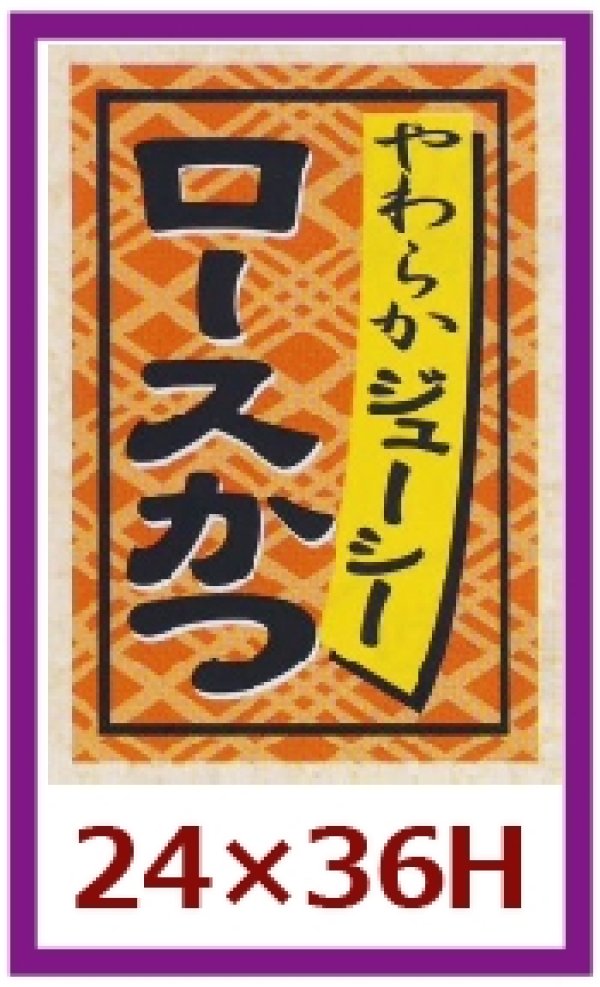 やわらかジューシー

ロースかつ

24×36H